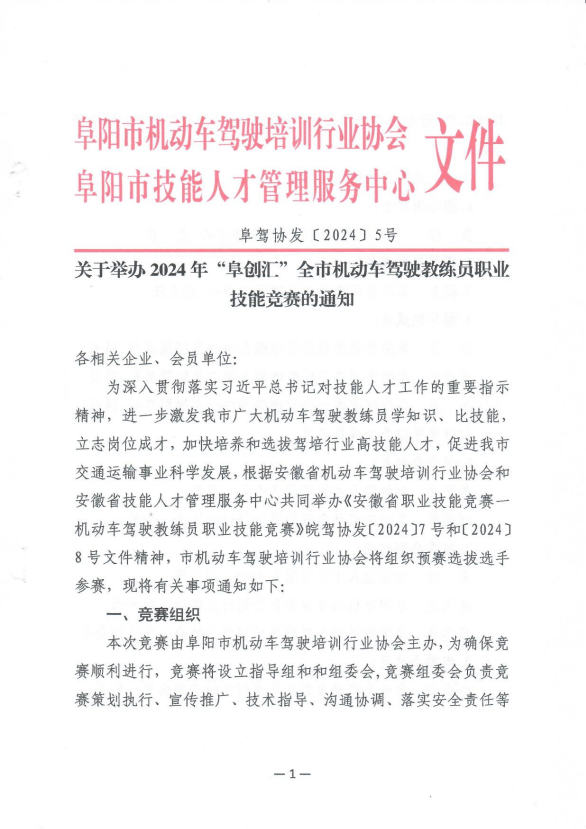 阜阳市机动车驾驶培训行业协会
阜阳市技能人才管理服务中心
文件

阜驾协发〔2024〕5号

关于举办2024年“阜创汇”全市机动车驾驶教练员职业技能竞赛的通知

各相关企业、会员单位:

为深入贯彻落实习近平总书记对技能人才工作的重要指示精神，进一步激发我市广大机动车驾驶教练员学知识、比技能，立志岗位成才，加快培养和选拔驾培行业高技能人才，促进我市交通运输事业科学发展，根据安徽省机动车驾驶培训行业协会和安徽省技能人才管理服务中心共同举办《安徽省职业技能竞赛—机动车驾驶教练员职业技能竞赛》皖驾协发〔2024〕7号和〔2024〕8号文件精神，市机动车驾驶培训行业协会将组织预赛选拔选手参赛，现将有关事项通知如下:

一、竞赛组织

本次竞赛由阜阳市机动车驾驶培训行业协会主办，为确保竞赛顺利进行，竞赛将设立指导组和和组委会，竞赛组委会负责竞赛策划执行、宣传推广、技术指导、沟通协调、落实安全责任等

—1—